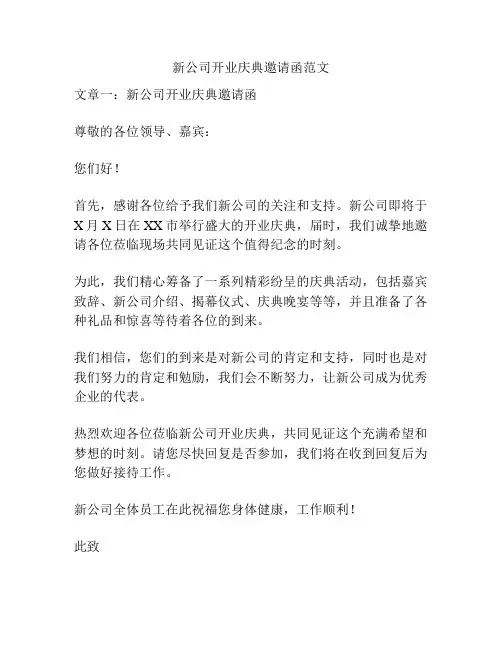 新公司开业庆典邀请函范文

文章一：新公司开业庆典邀请函

尊敬的各位领导、嘉宾：

您们好！

首先，感谢各位给予我们新公司的关注和支持。新公司即将于X月X日在XX市举行盛大的开业庆典，届时，我们诚挚地邀请各位莅临现场共同见证这个值得纪念的时刻。

为此，我们精心筹备了一系列精彩纷呈的庆典活动，包括嘉宾致辞、新公司介绍、揭幕仪式、庆典晚宴等等，并且准备了各种礼品和惊喜等待着各位的到来。

我们相信，您们的到来是对新公司的肯定和支持，同时也是对我们努力的肯定和勉励，我们会不断努力，让新公司成为优秀企业的代表。

热烈欢迎各位莅临新公司开业庆典，共同见证这个充满希望和梦想的时刻。请您尽快回复是否参加，我们将在收到回复后为您做好接待工作。

新公司全体员工在此祝福您身体健康，工作顺利！

此致